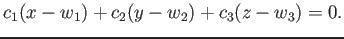 $c_1(x - w_1) + c_2(y - w_2) + c_3(z - w_3) = 0.$